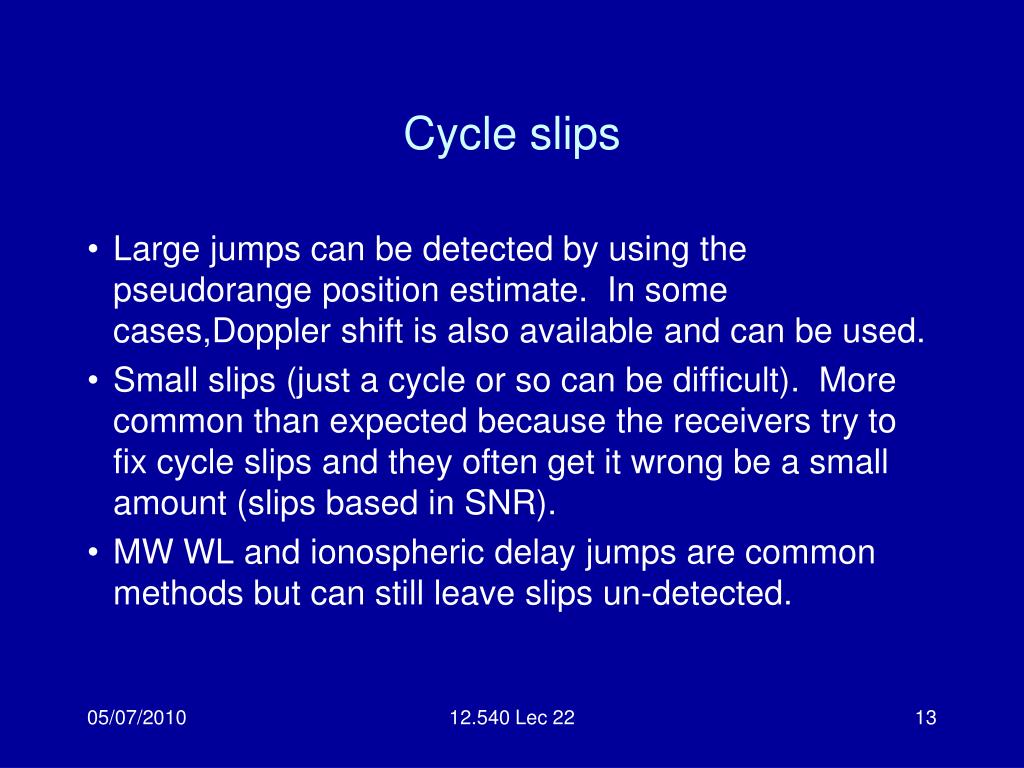 Cycle slips

• Large jumps can be detected by using the pseudorange position estimate.  In some cases,Doppler shift is also available and can be used.
• Small slips (just a cycle or so can be difficult).  More common than expected because the receivers try to fix cycle slips and they often get it wrong be a small amount (slips based in SNR).
• MW WL and ionospheric delay jumps are common methods but can still leave slips un-detected.

05/07/2010    12.540 Lec 22    13